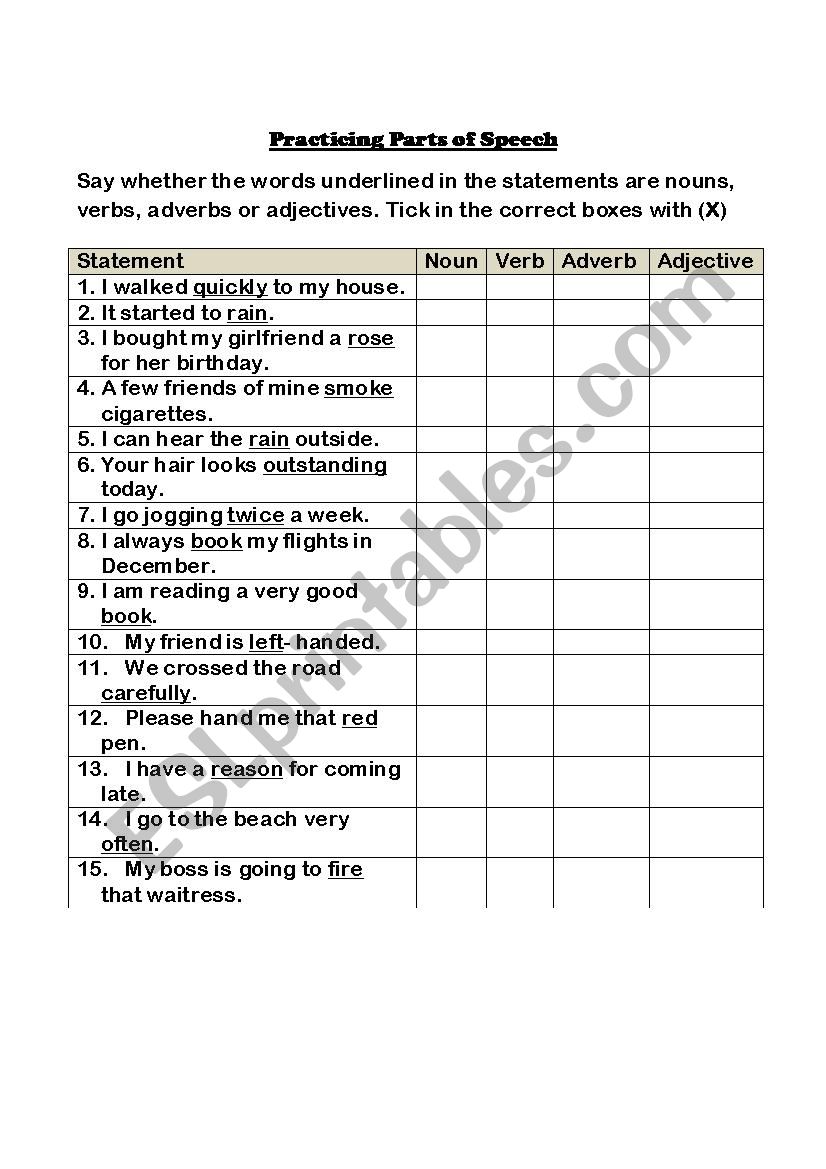 Practicing Parts of Speech

Say whether the words underlined in the statements are nouns, verbs, adverbs or adjectives. Tick in the correct boxes with (X)

| Statement | Noun | Verb | Adverb | Adjective |
|---|---|---|---|---|
| 1. I walked quickly to my house. | | | | |
| 2. It started to rain. | | | | |
| 3. I bought my girlfriend a rose for her birthday. | | | | |
| 4. A few friends of mine smoke cigarettes. | | | | |
| 5. I can hear the rain outside. | | | | |
| 6. Your hair looks outstanding today. | | | | |
| 7. I go jogging twice a week. | | | | |
| 8. I always book my flights in December. | | | | |
| 9. I am reading a very good book. | | | | |
| 10. My friend is left- handed. | | | | |
| 11. We crossed the road carefully. | | | | |
| 12. Please hand me that red pen. | | | | |
| 13. I have a reason for coming late. | | | | |
| 14. I go to the beach very often. | | | | |
| 15. My boss is going to fire that waitress. | | | | |

ESLprintables.com